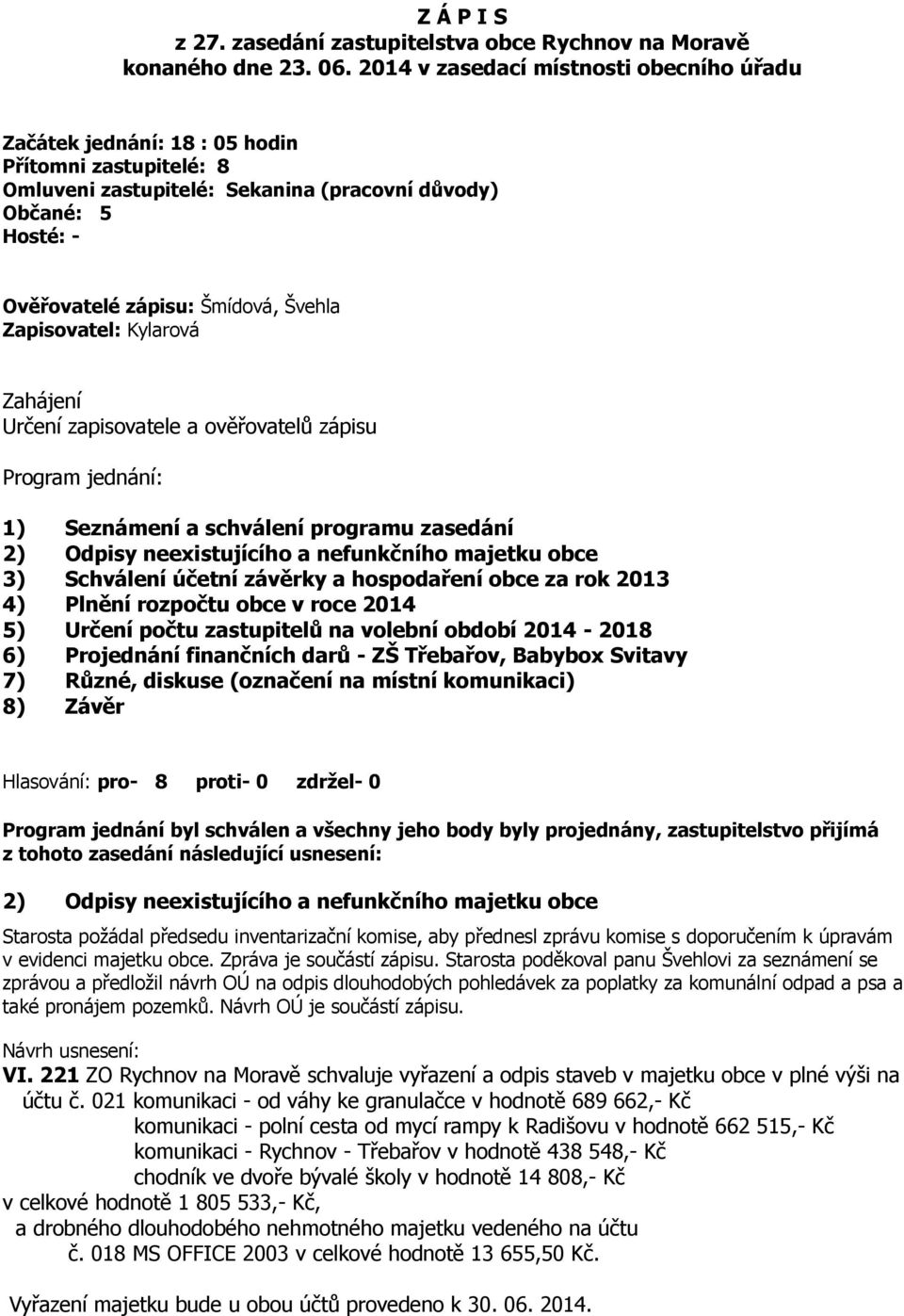 Z Á P I S
z 27. zasedání zastupitelstva obce Rychnov na Moravě konaného dne 23. 06. 2014 v zasedací místnosti obecního úřadu

Začátek jednání: 18 : 05 hodin
Přítomni zastupitelé: 8
Omluveni zastupitelé: Sekanina (pracovní důvody)
Občané: 5
Hosté: -

Ověřovatelé zápisu: Šmídová, Švehla
Zapisovatel: Kylarová

Zahájení
Určení zapisovatele a ověřovatelů zápisu

Program jednání:

1) Seznámení a schválení programu zasedání
2) Odpisy neexistujícího a nefunkčního majetku obce
3) Schválení účetní závěrky a hospodaření obce za rok 2013
4) Plnění rozpočtu obce v roce 2014
5) Určení počtu zastupitelů na volební období 2014 - 2018
6) Projednání finančních darů - ZŠ Třebařov, Babybox Svitavy
7) Různé, diskuse (označení na místní komunikaci)
8) Závěr

Hlasování: pro- 8 proti- 0 zdržel- 0

Program jednání byl schválen a všechny jeho body byly projednány, zastupitelstvo přijímá z tohoto zasedání následující usnesení:

2) Odpisy neexistujícího a nefunkčního majetku obce

Starosta požádal předsedu inventarizační komise, aby přednesl zprávu komise s doporučením k úpravám v evidenci majetku obce. Zpráva je součástí zápisu. Starosta poděkoval panu Švehlovi za seznámení se zprávou a předložil návrh OÚ na odpis dlouhodobých pohledávek za poplatky za komunální odpad a psa a také pronájem pozemků. Návrh OÚ je součástí zápisu.

Návrh usnesení:
VI. 221 ZO Rychnov na Moravě schvaluje vyřazení a odpis staveb v majetku obce v plné výši na účtu č. 021 komunikaci - od váhy ke granulačce v hodnotě 689 662,- Kč
komunikaci - polní cesta od mycí rampy k Radišovu v hodnotě 662 515,- Kč
komunikaci - Rychnov - Třebařov v hodnotě 438 548,- Kč
chodník ve dvoře bývalé školy v hodnotě 14 808,- Kč
v celkové hodnotě 1 805 533,- Kč,
a drobného dlouhodobého nehmotného majetku vedeného na účtu č. 018 MS OFFICE 2003 v celkové hodnotě 13 655,50 Kč.

Vyřazení majetku bude u obou účtů provedeno k 30. 06. 2014.